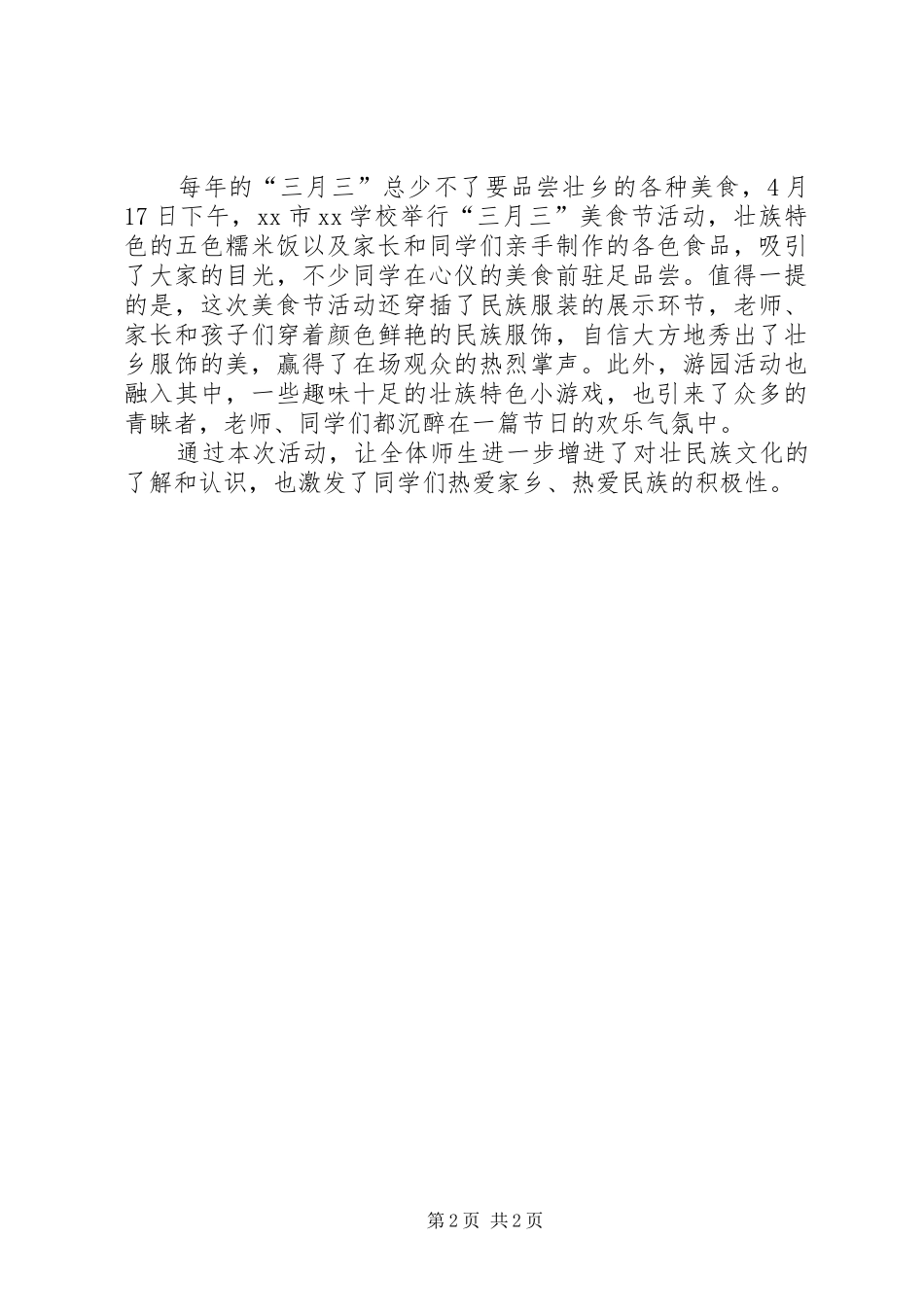 每年的“三月三”总少不了要品尝壮乡的各种美食，4月17日下午，xx市xx学校举行“三月三”美食节活动，壮族特色的五色糯米饭以及家长和同学们亲手制作的各色食品，吸引了大家的目光，不少同学在心仪的美食前驻足品尝。值得一提的是，这次美食节活动还穿插了民族服装的展示环节，老师、家长和孩子们穿着颜色鲜艳的民族服饰，自信大方地秀出了壮乡服饰的美，赢得了在场观众的热烈掌声。此外，游园活动也融入其中，一些趣味十足的壮族特色小游戏，也引来了众多的青睐者，老师、同学们都沉醉在一篇节日的欢乐气氛中。

通过本次活动，让全体师生进一步增进了对壮民族文化的了解和认识，也激发了同学们热爱家乡、热爱民族的积极性。

第2页 共2页